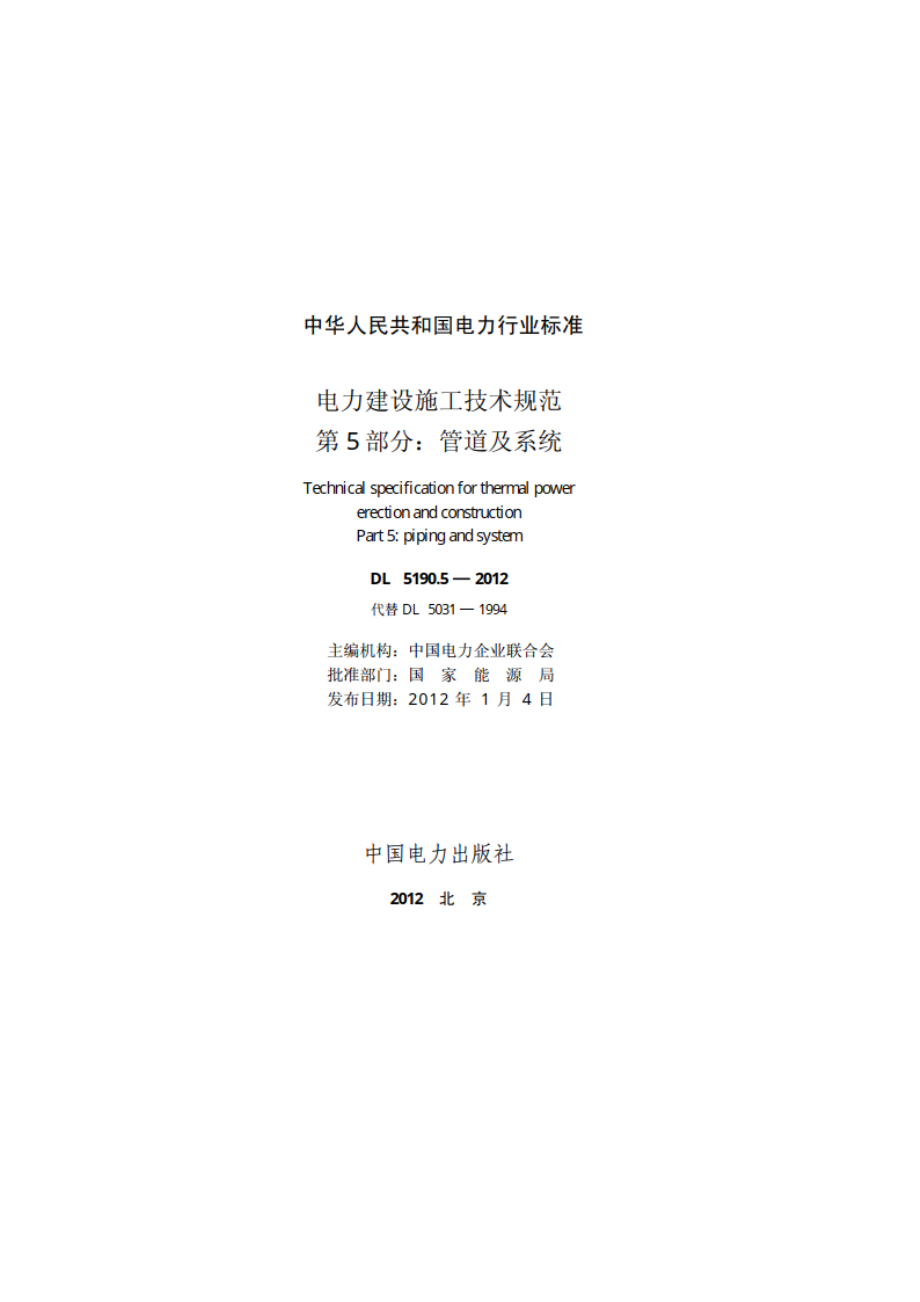 中华人民共和国电力行业标准

电力建设施工技术规范
第5部分：管道及系统

Technical specification for thermal power erection and construction
Part 5: piping and system

DL 5190.5 — 2012

代替 DL 5031 — 1994

主编机构：中国电力企业联合会
批准部门：国 家 能 源 局
发布日期：2012 年 1 月 4 日

中国电力出版社

2012 北 京